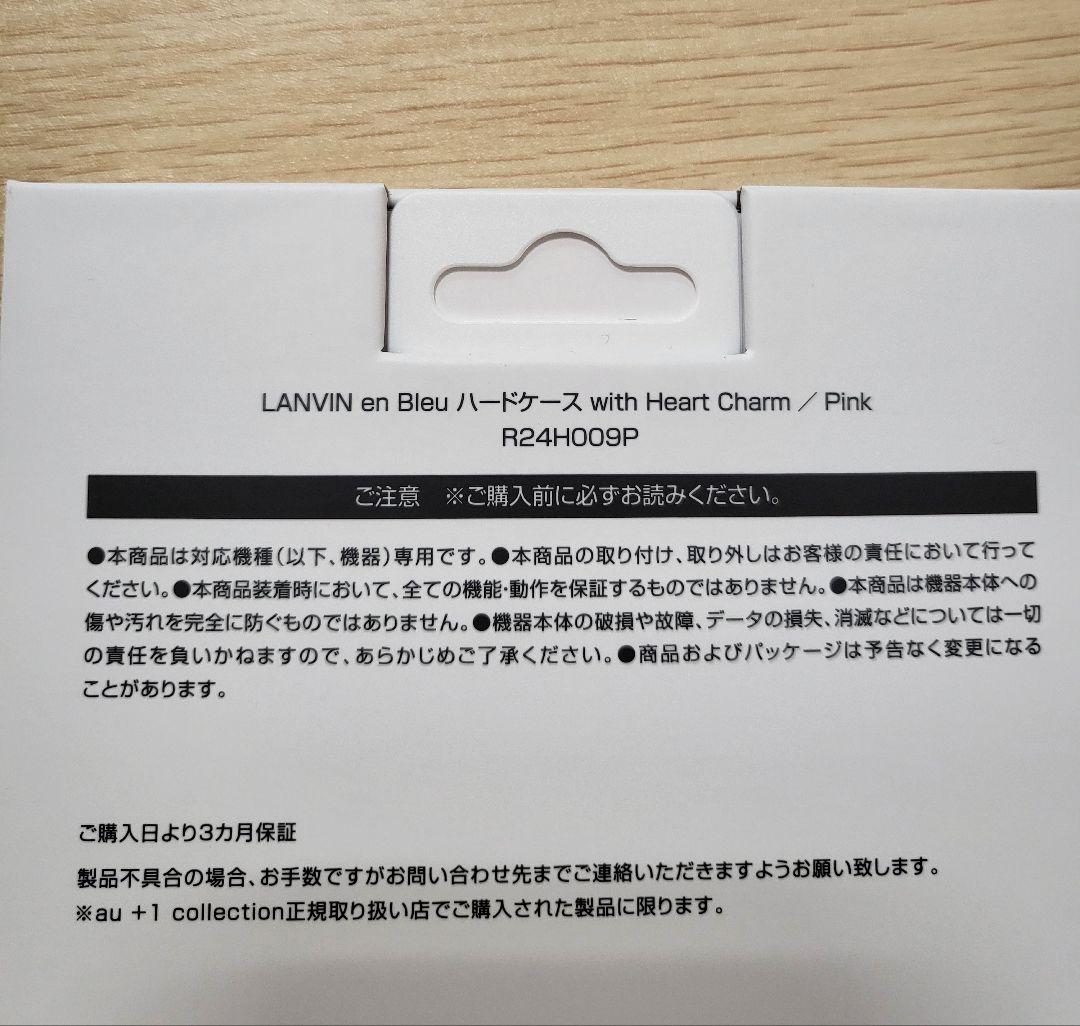 LANVIN en Bleu ハードケース with Heart Charm ／ Pink
R24H009P

ご注意 ※ご購入前に必ずお読みください。

●本商品は対応機種（以下、機器）専用です。●本商品の取り付け、取り外しはお客様の責任において行ってください。●本商品装着時において、全ての機能・動作を保証するものではありません。●本商品は機器本体への傷や汚れを完全に防ぐものではありません。●機器本体の破損や故障、データの損失、消滅などについては一切の責任を負いかねますので、あらかじめご了承ください。●商品およびパッケージは予告なく変更になることがあります。

ご購入日より3カ月保証

製品不具合の場合、お手数ですがお問い合わせ先までご連絡いただきますようお願い致します。
※au +1 collection正規取り扱い店でご購入された製品に限ります。